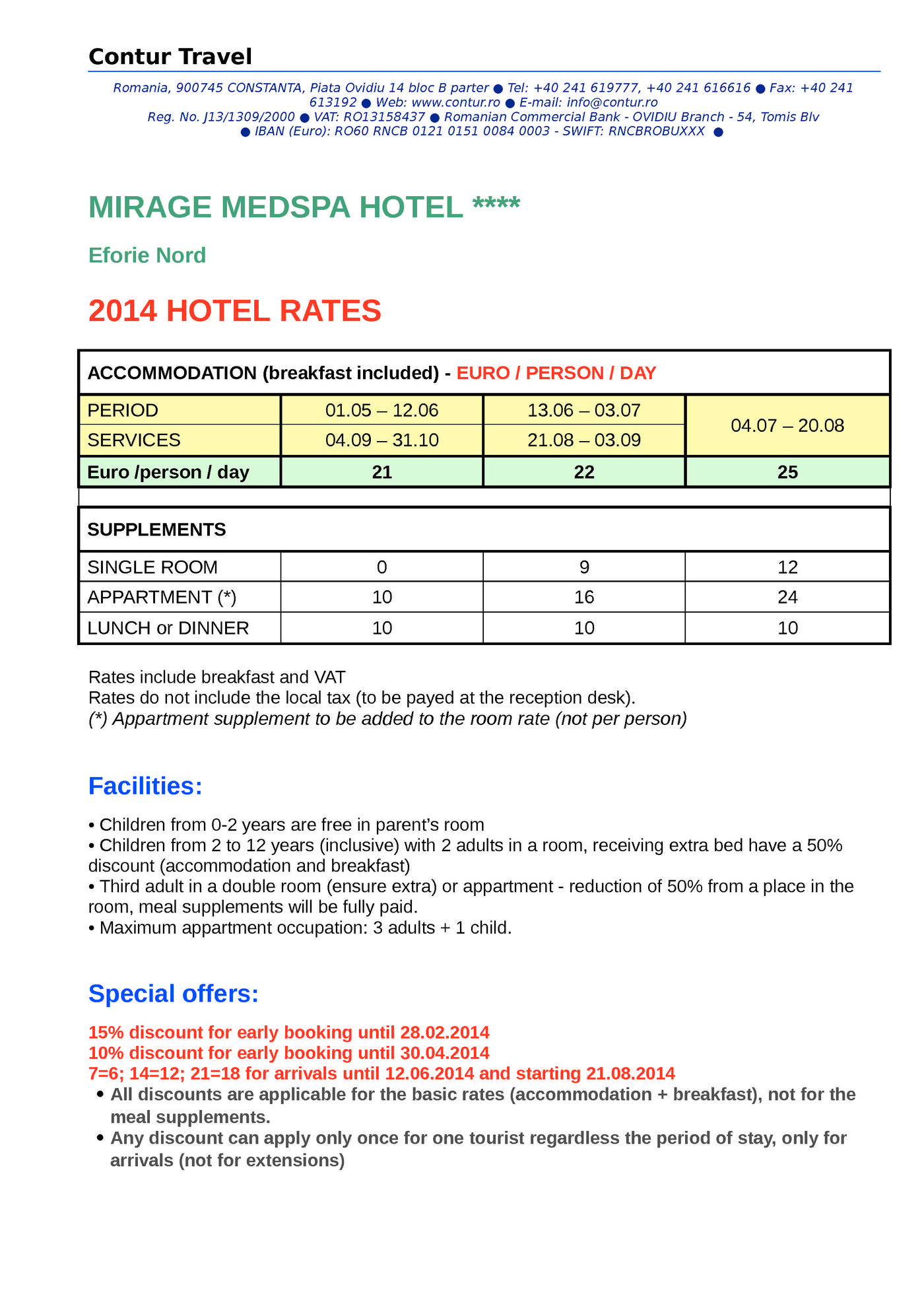 Contur Travel

Romania, 900745 CONSTANTA, Piata Ovidiu 14 bloc B parter ● Tel: +40 241 619777, +40 241 616616 ● Fax: +40 241 613192 ● Web: www.contur.ro ● E-mail: info@contur.ro
Reg. No. J13/1309/2000 ● VAT: RO13158437 ● Romanian Commercial Bank - OVIDIU Branch - 54, Tomis Blv
● IBAN (Euro): RO60 RNCB 0121 0151 0084 0003 - SWIFT: RNCBROBUXXX ●

MIRAGE MEDSPA HOTEL ****

Eforie Nord

2014 HOTEL RATES

| ACCOMMODATION (breakfast included) - EURO / PERSON / DAY | | | |
|---|---|---|---|
| PERIOD | 01.05 – 12.06 | 13.06 – 03.07 | 04.07 – 20.08 |
| SERVICES | 04.09 – 31.10 | 21.08 – 03.09 | |
| Euro /person / day | 21 | 22 | 25 |
| | | | |
| SUPPLEMENTS | | | |
| SINGLE ROOM | 0 | 9 | 12 |
| APPARTMENT (*) | 10 | 16 | 24 |
| LUNCH or DINNER | 10 | 10 | 10 |

Rates include breakfast and VAT
Rates do not include the local tax (to be payed at the reception desk).
(*) Appartment supplement to be added to the room rate (not per person)

Facilities:

• Children from 0-2 years are free in parent's room
• Children from 2 to 12 years (inclusive) with 2 adults in a room, receiving extra bed have a 50% discount (accommodation and breakfast)
• Third adult in a double room (ensure extra) or appartment - reduction of 50% from a place in the room, meal supplements will be fully paid.
• Maximum appartment occupation: 3 adults + 1 child.

Special offers:

15% discount for early booking until 28.02.2014
10% discount for early booking until 30.04.2014
7=6; 14=12; 21=18 for arrivals until 12.06.2014 and starting 21.08.2014
• All discounts are applicable for the basic rates (accommodation + breakfast), not for the meal supplements.
• Any discount can apply only once for one tourist regardless the period of stay, only for arrivals (not for extensions)